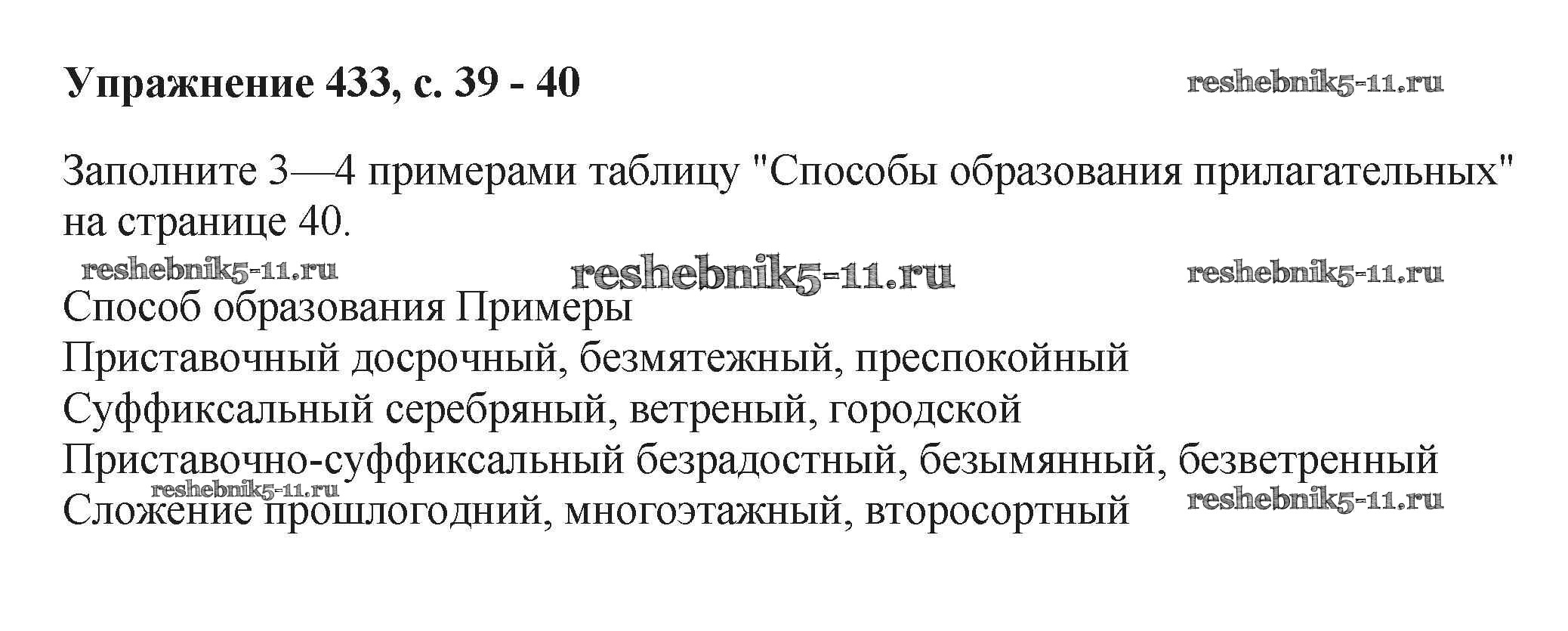 Упражнение 433, с. 39 - 40

Заполните 3—4 примерами таблицу "Способы образования прилагательных" на странице 40.

Способ образования Примеры
Приставочный досрочный, безмятежный, преспокойный
Суффиксальный серебряный, ветреный, городской
Приставочно-суффиксальный безрадостный, безымянный, безветренный
Сложение прошлогодний, многоэтажный, второсортный

reshebnik5-11.ru